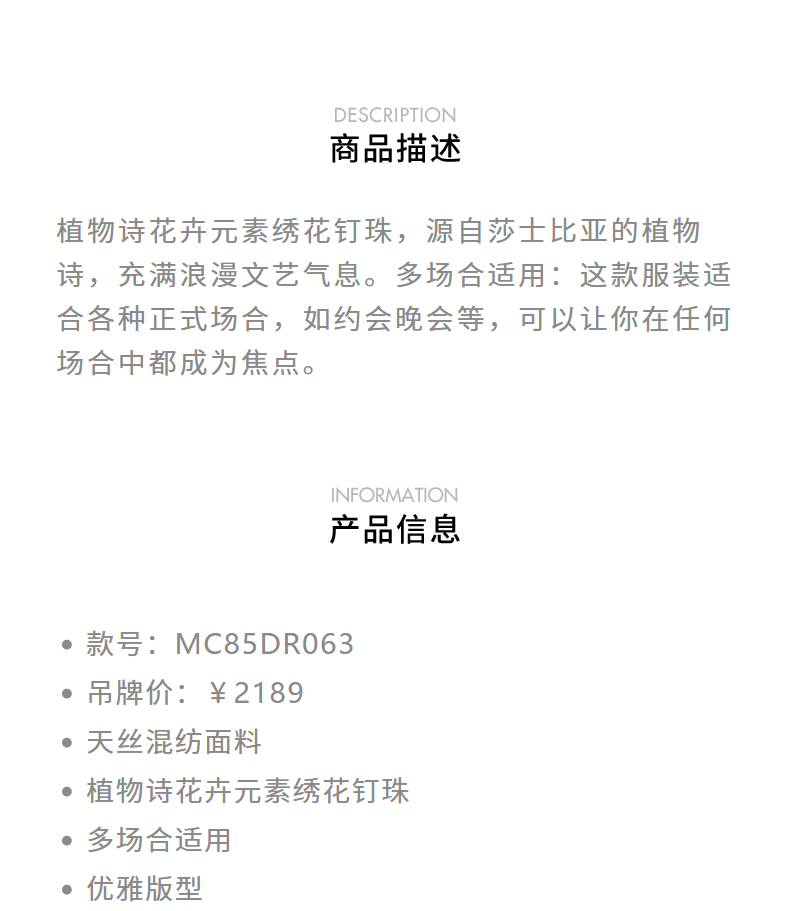 DESCRIPTION
商品描述

植物诗花卉元素绣花钉珠，源自莎士比亚的植物诗，充满浪漫文艺气息。多场合适用：这款服装适合各种正式场合，如约会晚会等，可以让你在任何场合中都成为焦点。

INFORMATION
产品信息

• 款号：MC85DR063
• 吊牌价：￥2189
• 天丝混纺面料
• 植物诗花卉元素绣花钉珠
• 多场合适用
• 优雅版型